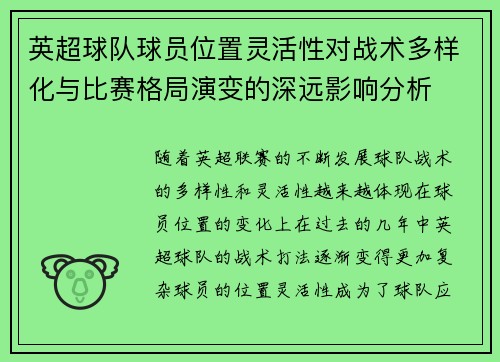 英超球队球员位置灵活性对战术多样化与比赛格局演变的深远影响分析

随着英超联赛的不断发展球队战术的多样性和灵活性越来越体现在球员位置的变化上在过去的几年中英超球队的战术打法逐渐变得更加复杂球员的位置灵活性成为了球队应